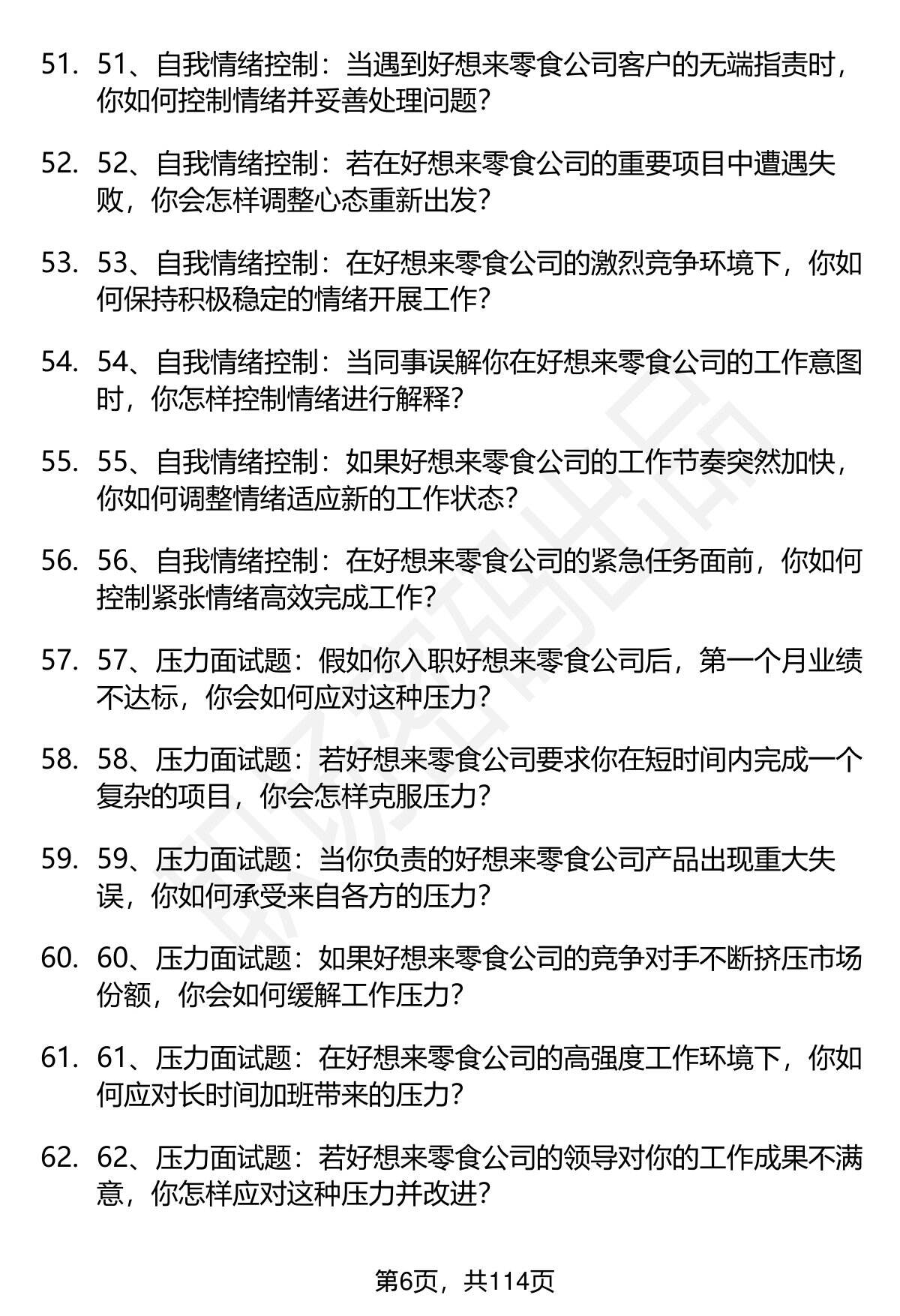 51. 51、自我情绪控制：当遇到好想来零食公司客户的无端指责时，你如何控制情绪并妥善处理问题？

52. 52、自我情绪控制：若在好想来零食公司的重要项目中遭遇失败，你会怎样调整心态重新出发？

53. 53、自我情绪控制：在好想来零食公司的激烈竞争环境下，你如何保持积极稳定的情绪开展工作？

54. 54、自我情绪控制：当同事误解你在好想来零食公司的工作意图时，你怎样控制情绪进行解释？

55. 55、自我情绪控制：如果好想来零食公司的工作节奏突然加快，你如何调整情绪适应新的工作状态？

56. 56、自我情绪控制：在好想来零食公司的紧急任务面前，你如何控制紧张情绪高效完成工作？

57. 57、压力面试题：假如你入职好想来零食公司后，第一个月业绩不达标，你会如何应对这种压力？

58. 58、压力面试题：若好想来零食公司要求你在短时间内完成一个复杂的项目，你会怎样克服压力？

59. 59、压力面试题：当你负责的好想来零食公司产品出现重大失误，你如何承受来自各方的压力？

60. 60、压力面试题：如果好想来零食公司的竞争对手不断挤压市场份额，你会如何缓解工作压力？

61. 61、压力面试题：在好想来零食公司的高强度工作环境下，你如何应对长时间加班带来的压力？

62. 62、压力面试题：若好想来零食公司的领导对你的工作成果不满意，你怎样应对这种压力并改进？

第6页，共114页